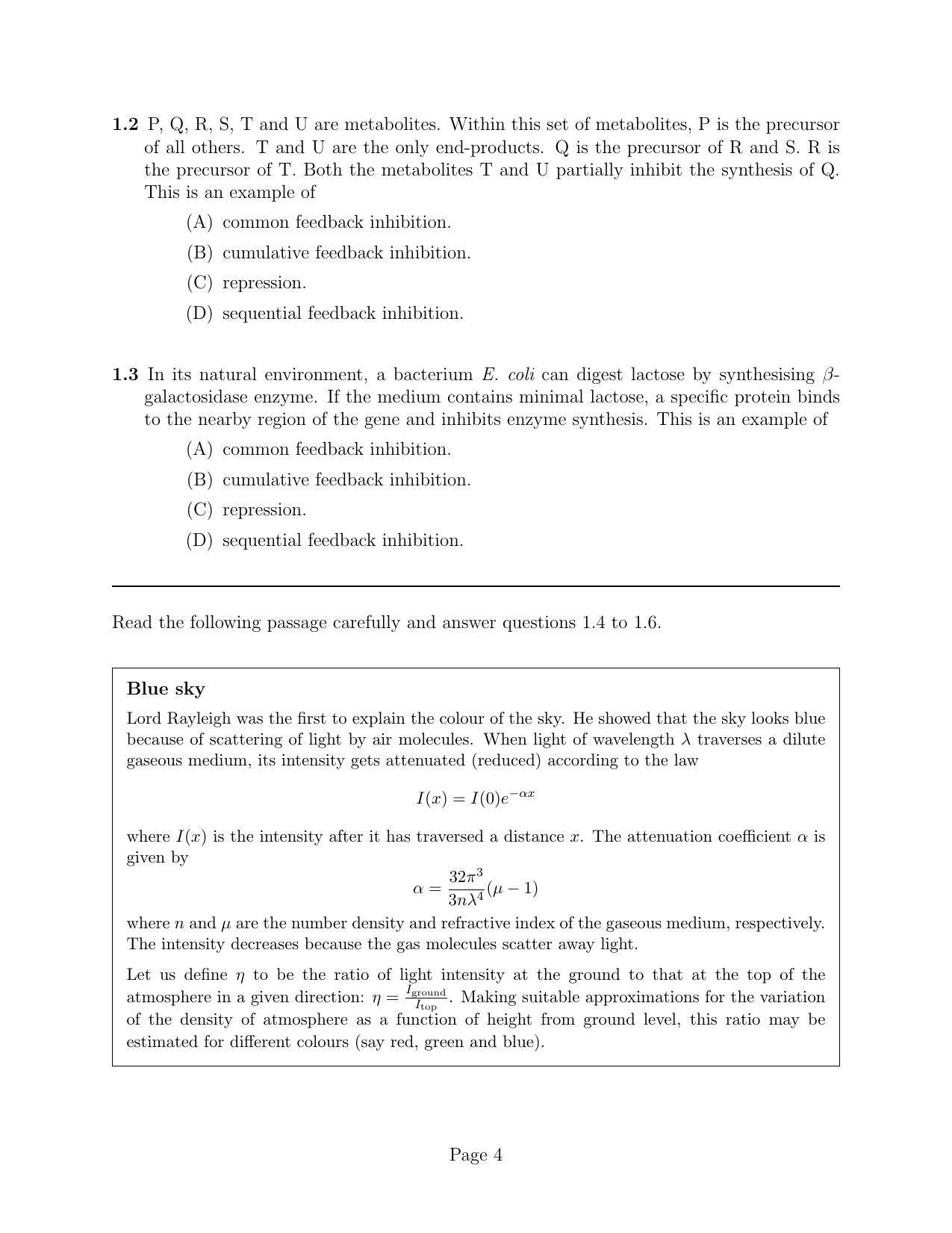 1.2 P, Q, R, S, T and U are metabolites. Within this set of metabolites, P is the precursor of all others. T and U are the only end-products. Q is the precursor of R and S. R is the precursor of T. Both the metabolites T and U partially inhibit the synthesis of Q. This is an example of

(A) common feedback inhibition.

(B) cumulative feedback inhibition.

(C) repression.

(D) sequential feedback inhibition.

1.3 In its natural environment, a bacterium E. coli can digest lactose by synthesising $\beta$-galactosidase enzyme. If the medium contains minimal lactose, a specific protein binds to the nearby region of the gene and inhibits enzyme synthesis. This is an example of

(A) common feedback inhibition.

(B) cumulative feedback inhibition.

(C) repression.

(D) sequential feedback inhibition.

Read the following passage carefully and answer questions 1.4 to 1.6.

Blue sky

Lord Rayleigh was the first to explain the colour of the sky. He showed that the sky looks blue because of scattering of light by air molecules. When light of wavelength $\lambda$ traverses a dilute gaseous medium, its intensity gets attenuated (reduced) according to the law

$I(x) = I(0)e^{-\alpha x}$

where $I(x)$ is the intensity after it has traversed a distance $x$. The attenuation coefficient $\alpha$ is given by

$\alpha = \frac{32\pi^3}{3n\lambda^4}(\mu - 1)$

where $n$ and $\mu$ are the number density and refractive index of the gaseous medium, respectively. The intensity decreases because the gas molecules scatter away light.

Let us define $\eta$ to be the ratio of light intensity at the ground to that at the top of the atmosphere in a given direction: $\eta = \frac{I_{\text{ground}}}{I_{\text{top}}}$. Making suitable approximations for the variation of the density of atmosphere as a function of height from ground level, this ratio may be estimated for different colours (say red, green and blue).

Page 4